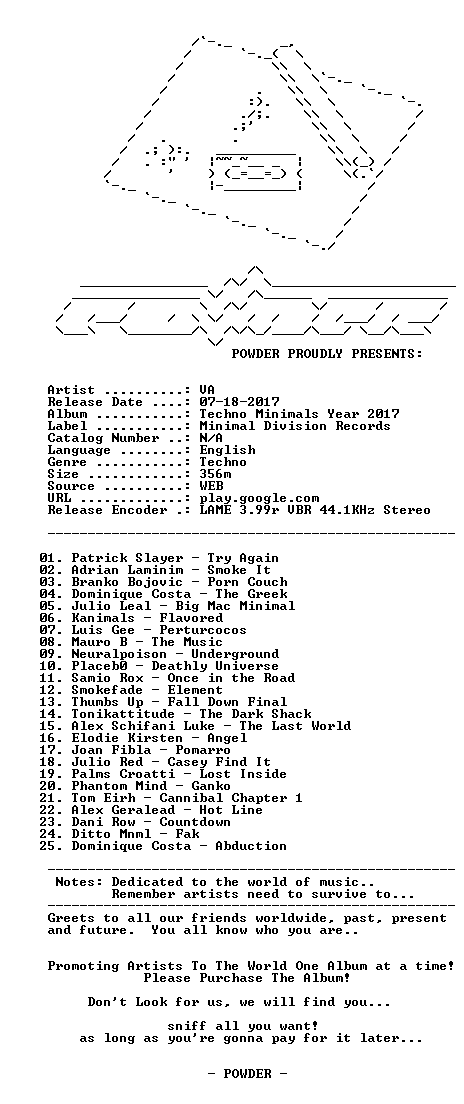 POWDER PROUDLY PRESENTS:

Artist ..........: VA
Release Date ....: 07-18-2017
Album ...........: Techno Minimals Year 2017
Label ...........: Minimal Division Records
Catalog Number ..: N/A
Language ........: English
Genre ...........: Techno
Size ............: 356m
Source ..........: WEB
URL .............: play.google.com
Release Encoder .: LAME 3.99r VBR 44.1KHz Stereo

01. Patrick Slayer - Try Again
02. Adrian Laminim - Smoke It
03. Branko Bojovic - Porn Couch
04. Dominique Costa - The Greek
05. Julio Leal - Big Mac Minimal
06. Kanimals - Flavored
07. Luis Gee - Perturcocos
08. Mauro B - The Music
09. Neuralpoison - Underground
10. Placeb0 - Deathly Universe
11. Samio Rox - Once in the Road
12. Smokefade - Element
13. Thumbs Up - Fall Down Final
14. Tonikattitude - The Dark Shack
15. Alex Schifani Luke - The Last World
16. Elodie Kirsten - Angel
17. Joan Fibla - Pomarro
18. Julio Red - Casey Find It
19. Palms Croatti - Lost Inside
20. Phantom Mind - Ganko
21. Tom Eirh - Cannibal Chapter 1
22. Alex Geralead - Hot Line
23. Dani Row - Countdown
24. Ditto Mnml - Fak
25. Dominique Costa - Abduction

Notes: Dedicated to the world of music..
Remember artists need to survive to...

Greets to all our friends worldwide, past, present and future. You all know who you are..

Promoting Artists To The World One Album at a time!
Please Purchase The Album!

Don't Look for us, we will find you...

sniff all you want!
as long as you're gonna pay for it later...

- POWDER -